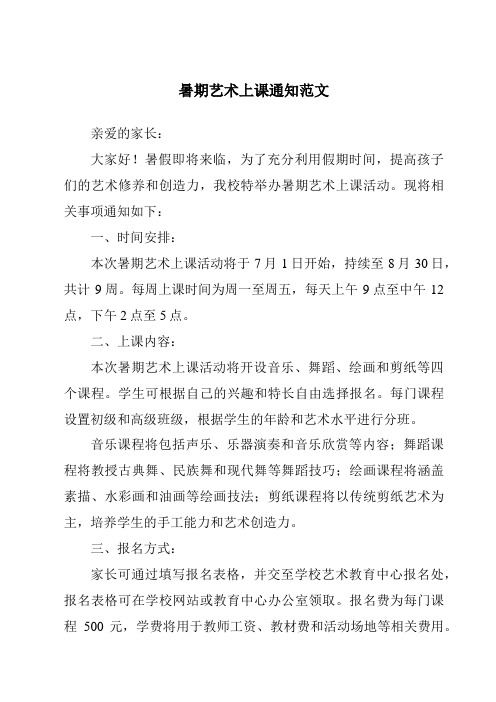 暑期艺术上课通知范文

亲爱的家长：

大家好！暑假即将来临，为了充分利用假期时间，提高孩子们的艺术修养和创造力，我校特举办暑期艺术上课活动。现将相关事项通知如下：

一、时间安排：

本次暑期艺术上课活动将于 7 月 1 日开始，持续至 8 月 30 日，共计 9 周。每周上课时间为周一至周五，每天上午 9 点至中午 12 点，下午 2 点至 5 点。

二、上课内容：

本次暑期艺术上课活动将开设音乐、舞蹈、绘画和剪纸等四个课程。学生可根据自己的兴趣和特长自由选择报名。每门课程设置初级和高级班级，根据学生的年龄和艺术水平进行分班。

音乐课程将包括声乐、乐器演奏和音乐欣赏等内容；舞蹈课程将教授古典舞、民族舞和现代舞等舞蹈技巧；绘画课程将涵盖素描、水彩画和油画等绘画技法；剪纸课程将以传统剪纸艺术为主，培养学生的手工能力和艺术创造力。

三、报名方式：

家长可通过填写报名表格，并交至学校艺术教育中心报名处，报名表格可在学校网站或教育中心办公室领取。报名费为每门课程 500 元，学费将用于教师工资、教材费和活动场地等相关费用。